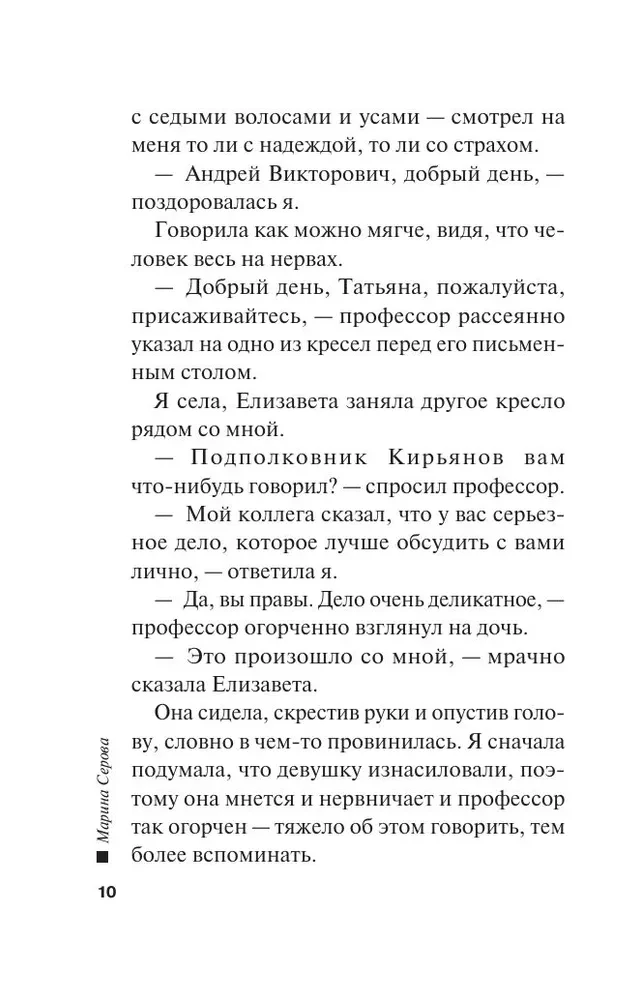 с седыми волосами и усами — смотрел на меня то ли с надеждой, то ли со страхом.

— Андрей Викторович, добрый день, — поздоровалась я.

Говорила как можно мягче, видя, что человек весь на нервах.

— Добрый день, Татьяна, пожалуйста, присаживайтесь, — профессор рассеянно указал на одно из кресел перед его письменным столом.

Я села, Елизавета заняла другое кресло рядом со мной.

— Подполковник Кирьянов вам что-нибудь говорил? — спросил профессор.

— Мой коллега сказал, что у вас серьезное дело, которое лучше обсудить с вами лично, — ответила я.

— Да, вы правы. Дело очень деликатное, — профессор огорченно взглянул на дочь.

— Это произошло со мной, — мрачно сказала Елизавета.

Она сидела, скрестив руки и опустив голову, словно в чем-то провинилась. Я сначала подумала, что девушку изнасиловали, поэтому она мнется и нервничает и профессор так огорчен — тяжело об этом говорить, тем более вспоминать.

Марина Серова

10